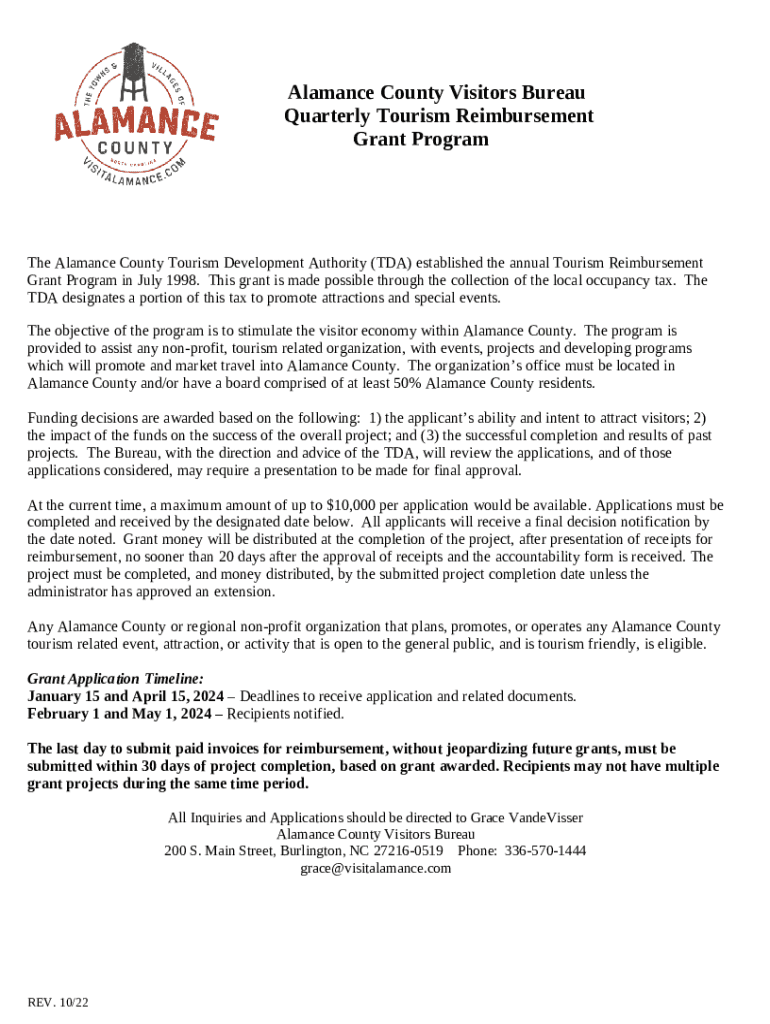 THE TOWNS & VILLAGES OF
ALAMANCE
COUNTY
NORTH CAROLINA
VISITALAMANCE.COM

Alamance County Visitors Bureau
Quarterly Tourism Reimbursement
Grant Program

The Alamance County Tourism Development Authority (TDA) established the annual Tourism Reimbursement Grant Program in July 1998. This grant is made possible through the collection of the local occupancy tax. The TDA designates a portion of this tax to promote attractions and special events.

The objective of the program is to stimulate the visitor economy within Alamance County. The program is provided to assist any non-profit, tourism related organization, with events, projects and developing programs which will promote and market travel into Alamance County. The organization's office must be located in Alamance County and/or have a board comprised of at least 50% Alamance County residents.

Funding decisions are awarded based on the following: 1) the applicant's ability and intent to attract visitors; 2) the impact of the funds on the success of the overall project; and (3) the successful completion and results of past projects. The Bureau, with the direction and advice of the TDA, will review the applications, and of those applications considered, may require a presentation to be made for final approval.

At the current time, a maximum amount of up to $10,000 per application would be available. Applications must be completed and received by the designated date below. All applicants will receive a final decision notification by the date noted. Grant money will be distributed at the completion of the project, after presentation of receipts for reimbursement, no sooner than 20 days after the approval of receipts and the accountability form is received. The project must be completed, and money distributed, by the submitted project completion date unless the administrator has approved an extension.

Any Alamance County or regional non-profit organization that plans, promotes, or operates any Alamance County tourism related event, attraction, or activity that is open to the general public, and is tourism friendly, is eligible.

Grant Application Timeline:
January 15 and April 15, 2024 – Deadlines to receive application and related documents.
February 1 and May 1, 2024 – Recipients notified.

The last day to submit paid invoices for reimbursement, without jeopardizing future grants, must be submitted within 30 days of project completion, based on grant awarded. Recipients may not have multiple grant projects during the same time period.

All Inquiries and Applications should be directed to Grace VandeVisser
Alamance County Visitors Bureau
200 S. Main Street, Burlington, NC 27216-0519 Phone: 336-570-1444
grace@visitalamance.com

REV. 10/22